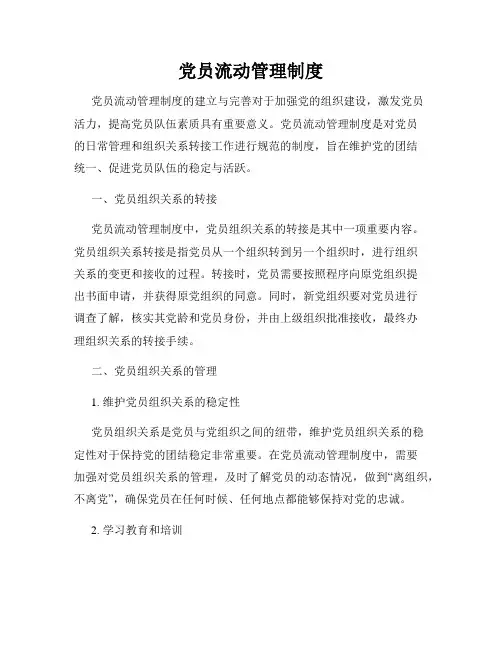 党员流动管理制度

党员流动管理制度的建立与完善对于加强党的组织建设，激发党员活力，提高党员队伍素质具有重要意义。党员流动管理制度是对党员的日常管理和组织关系转接工作进行规范的制度，旨在维护党的团结统一、促进党员队伍的稳定与活跃。

一、党员组织关系的转接

党员流动管理制度中，党员组织关系的转接是其中一项重要内容。党员组织关系转接是指党员从一个组织转到另一个组织时，进行组织关系的变更和接收的过程。转接时，党员需要按照程序向原党组织提出书面申请，并获得原党组织的同意。同时，新党组织要对党员进行调查了解，核实其党龄和党员身份，并由上级组织批准接收，最终办理组织关系的转接手续。

二、党员组织关系的管理

1. 维护党员组织关系的稳定性

党员组织关系是党员与党组织之间的纽带，维护党员组织关系的稳定性对于保持党的团结稳定非常重要。在党员流动管理制度中，需要加强对党员组织关系的管理，及时了解党员的动态情况，做到“离组织，不离党”，确保党员在任何时候、任何地点都能够保持对党的忠诚。

2. 学习教育和培训